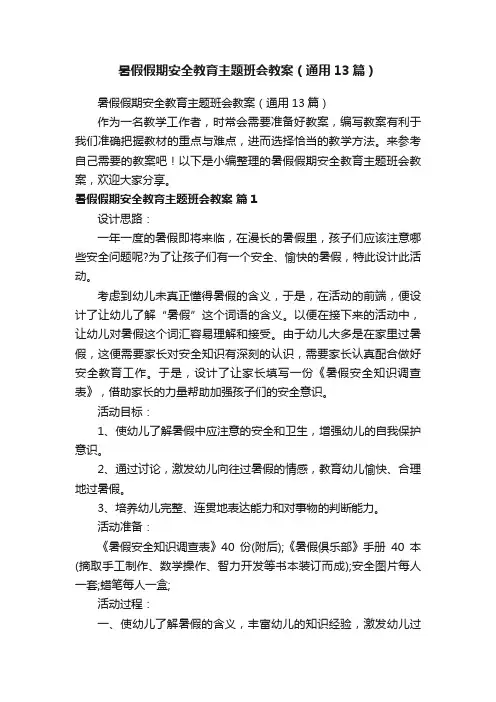 暑假假期安全教育主题班会教案（通用13篇）

暑假假期安全教育主题班会教案（通用13篇）

作为一名教学工作者，时常会需要准备好教案，编写教案有利于我们准确把握教材的重点与难点，进而选择恰当的教学方法。来参考自己需要的教案吧！以下是小编整理的暑假假期安全教育主题班会教案，欢迎大家分享。

暑假假期安全教育主题班会教案 篇1

设计思路：

一年一度的暑假即将来临，在漫长的暑假里，孩子们应该注意哪些安全问题呢?为了让孩子们有一个安全、愉快的暑假，特此设计此活动。

考虑到幼儿未真正懂得暑假的含义，于是，在活动的前端，便设计了让幼儿了解“暑假”这个词语的含义。以便在接下来的活动中，让幼儿对暑假这个词汇容易理解和接受。由于幼儿大多是在家里过暑假，这便需要家长对安全知识有深刻的认识，需要家长认真配合做好安全教育工作。于是，设计了让家长填写一份《暑假安全知识调查表》，借助家长的力量帮助加强孩子们的安全意识。

活动目标：

1、使幼儿了解暑假中应注意的安全和卫生，增强幼儿的自我保护意识。

2、通过讨论，激发幼儿向往过暑假的情感，教育幼儿愉快、合理地过暑假。

3、培养幼儿完整、连贯地表达能力和对事物的判断能力。

活动准备：

《暑假安全知识调查表》40 份(附后);《暑假俱乐部》手册 40 本(摘取手工制作、数学操作、智力开发等书本装订而成);安全图片每人一套;蜡笔每人一盒;

活动过程：

一、使幼儿了解暑假的含义，丰富幼儿的知识经验，激发幼儿过